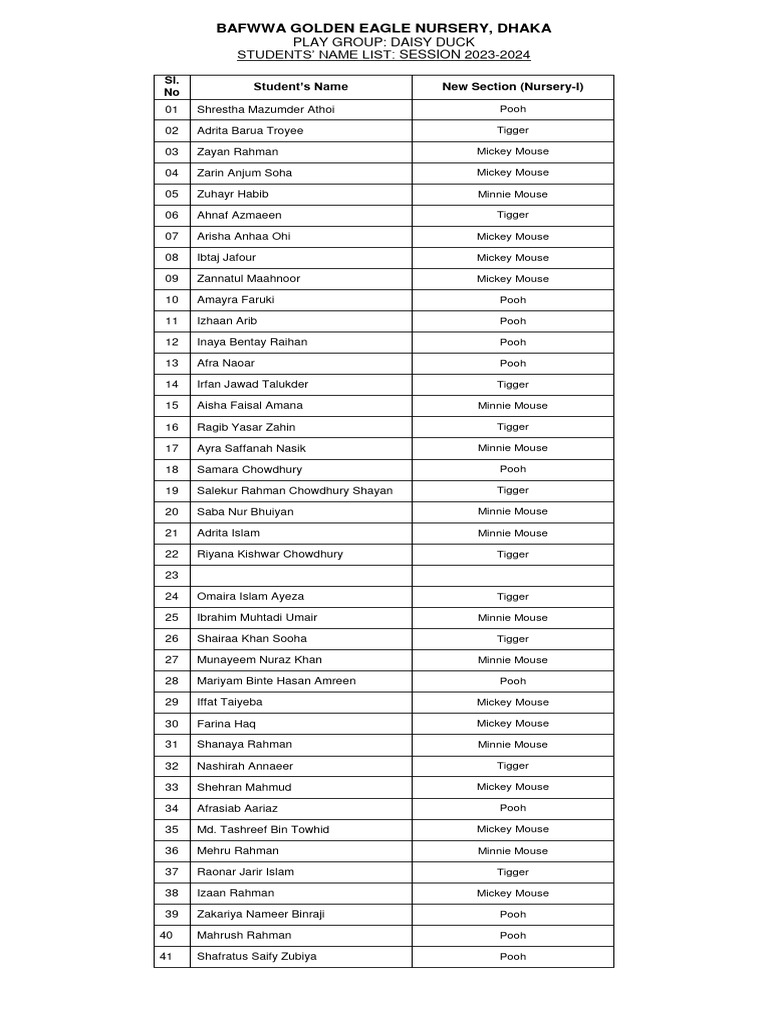 BAFWWA GOLDEN EAGLE NURSERY, DHAKA
PLAY GROUP: DAISY DUCK
STUDENTS' NAME LIST: SESSION 2023-2024

| Sl. No | Student's Name | New Section (Nursery-I) |
|---|---|---|
| 01 | Shrestha Mazumder Athoi | Pooh |
| 02 | Adrita Barua Troyee | Tigger |
| 03 | Zayan Rahman | Mickey Mouse |
| 04 | Zarin Anjum Soha | Mickey Mouse |
| 05 | Zuhayr Habib | Minnie Mouse |
| 06 | Ahnaf Azmaeen | Tigger |
| 07 | Arisha Anhaa Ohi | Mickey Mouse |
| 08 | Ibtaj Jafour | Mickey Mouse |
| 09 | Zannatul Maahnoor | Mickey Mouse |
| 10 | Amayra Faruki | Pooh |
| 11 | Izhaan Arib | Pooh |
| 12 | Inaya Bentay Raihan | Pooh |
| 13 | Afra Naoar | Pooh |
| 14 | Irfan Jawad Talukder | Tigger |
| 15 | Aisha Faisal Amana | Minnie Mouse |
| 16 | Ragib Yasar Zahin | Tigger |
| 17 | Ayra Saffanah Nasik | Minnie Mouse |
| 18 | Samara Chowdhury | Pooh |
| 19 | Salekur Rahman Chowdhury Shayan | Tigger |
| 20 | Saba Nur Bhuiyan | Minnie Mouse |
| 21 | Adrita Islam | Minnie Mouse |
| 22 | Riyana Kishwar Chowdhury | Tigger |
| 23 | | |
| 24 | Omaira Islam Ayeza | Tigger |
| 25 | Ibrahim Muhtadi Umair | Minnie Mouse |
| 26 | Shairaa Khan Sooha | Tigger |
| 27 | Munayeem Nuraz Khan | Minnie Mouse |
| 28 | Mariyam Binte Hasan Amreen | Pooh |
| 29 | Iffat Taiyeba | Mickey Mouse |
| 30 | Farina Haq | Mickey Mouse |
| 31 | Shanaya Rahman | Minnie Mouse |
| 32 | Nashirah Annaeer | Tigger |
| 33 | Shehran Mahmud | Mickey Mouse |
| 34 | Afrasiab Aariaz | Pooh |
| 35 | Md. Tashreef Bin Towhid | Mickey Mouse |
| 36 | Mehru Rahman | Minnie Mouse |
| 37 | Raonar Jarir Islam | Tigger |
| 38 | Izaan Rahman | Mickey Mouse |
| 39 | Zakariya Nameer Binraji | Pooh |
| 40 | Mahrush Rahman | Pooh |
| 41 | Shafratus Saify Zubiya | Pooh |